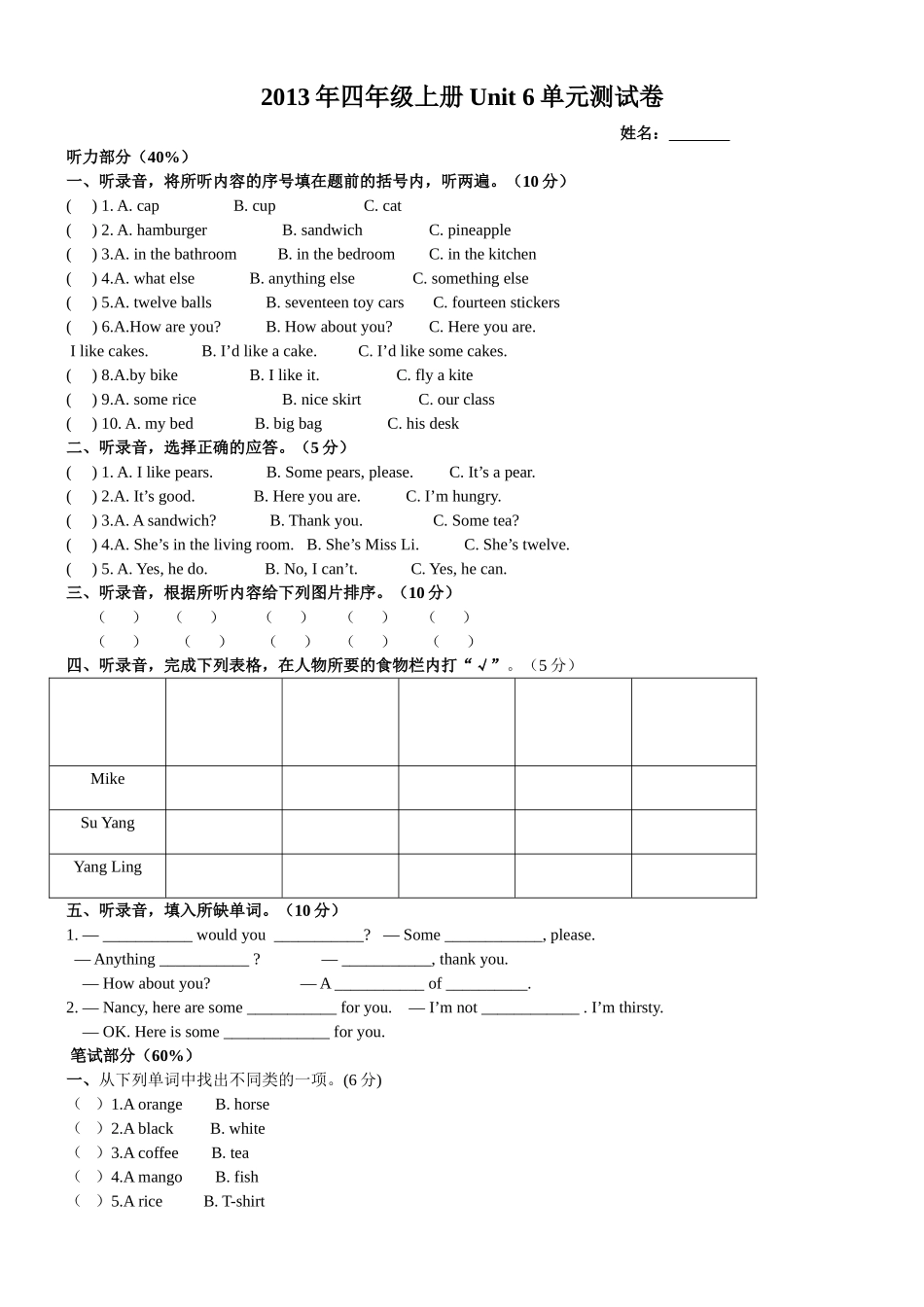 2013年四年级上册Unit 6单元测试卷

姓名：____

听力部分（40%）

一、听录音，将所听内容的序号填在题前的括号内，听两遍。（10分）

( ) 1. A. cap B. cup C. cat

( ) 2. A. hamburger B. sandwich C. pineapple

( ) 3.A. in the bathroom B. in the bedroom C. in the kitchen

( ) 4.A. what else B. anything else C. something else

( ) 5.A. twelve balls B. seventeen toy cars C. fourteen stickers

( ) 6.A.How are you? B. How about you? C. Here you are.

I like cakes. B. I'd like a cake. C. I'd like some cakes.

( ) 8.A.by bike B. I like it. C. fly a kite

( ) 9.A. some rice B. nice skirt C. our class

( ) 10. A. my bed B. big bag C. his desk

二、听录音，选择正确的应答。（5分）

( ) 1. A. I like pears. B. Some pears, please. C. It's a pear.

( ) 2.A. It's good. B. Here you are. C. I'm hungry.

( ) 3.A. A sandwich? B. Thank you. C. Some tea?

( ) 4.A. She's in the living room. B. She's Miss Li. C. She's twelve.

( ) 5. A. Yes, he do. B. No, I can't. C. Yes, he can.

三、听录音，根据所听内容给下列图片排序。（10分）

( ) ( ) ( ) ( ) ( )

( ) ( ) ( ) ( ) ( )

四、听录音，完成下列表格，在人物所要的食物栏内打“√”。（5分）

| | | | | | |
|---|---|---|---|---|---|
| Mike | | | | | |
| Su Yang | | | | | |
| Yang Ling | | | | | |

五、听录音，填入所缺单词。（10分）

1. — ____ would you ____? — Some ____, please.

— Anything ____ ? — ____, thank you.

— How about you? — A ____ of ____.

2. — Nancy, here are some ____ for you. — I'm not ____ . I'm thirsty.

— OK. Here is some ____ for you.

笔试部分（60%）

一、从下列单词中找出不同类的一项。(6分)

（ ）1.A orange B. horse

（ ）2.A black B. white

（ ）3.A coffee B. tea

（ ）4.A mango B. fish

（ ）5.A rice B. T-shirt